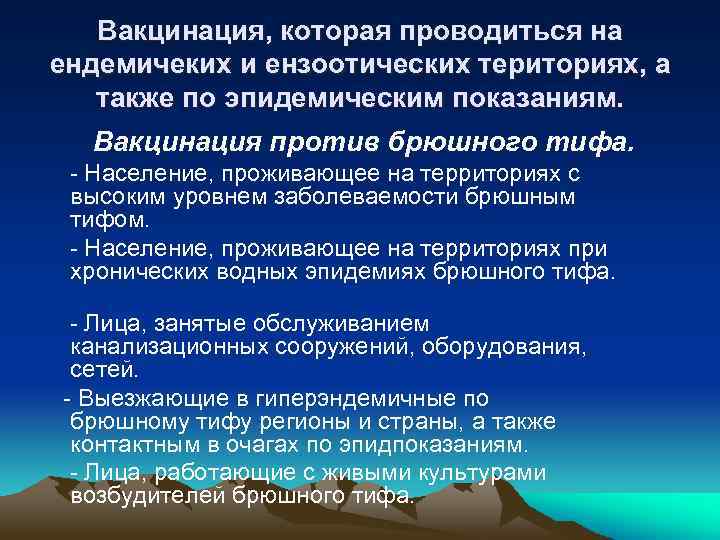 Вакцинация, которая проводиться на ендемичеких и ензоотических териториях, а также по эпидемическим показаниям.

Вакцинация против брюшного тифа.

- Население, проживающее на территориях с высоким уровнем заболеваемости брюшным тифом.

- Население, проживающее на территориях при хронических водных эпидемиях брюшного тифа.

- Лица, занятые обслуживанием канализационных сооружений, оборудования, сетей.

- Выезжающие в гиперэндемичные по брюшному тифу регионы и страны, а также контактным в очагах по эпидпоказаниям.

- Лица, работающие с живыми культурами возбудителей брюшного тифа.